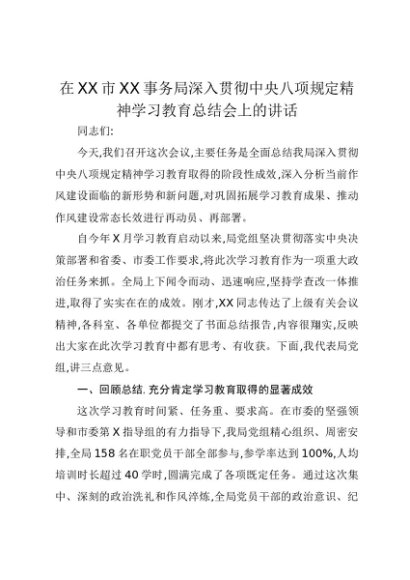 在XX市XX事务局深入贯彻中央八项规定精神学习教育总结会上的讲话

同志们:

今天,我们召开这次会议,主要任务是全面总结我局深入贯彻中央八项规定精神学习教育取得的阶段性成效,深入分析当前作风建设面临的新形势和新问题,对巩固拓展学习教育成果、推动作风建设常态长效进行再动员、再部署。

自今年X月学习教育启动以来,局党组坚决贯彻落实中央决策部署和省委、市委工作要求,将此次学习教育作为一项重大政治任务来抓。全局上下闻令而动、迅速响应,坚持学查改一体推进,取得了实实在在的成效。刚才,XX同志传达了上级有关会议精神,各科室、各单位都提交了书面总结报告,内容很翔实,反映出大家在此次学习教育中都有思考、有收获。下面,我代表局党组,讲三点意见。

一、回顾总结,充分肯定学习教育取得的显著成效

这次学习教育时间紧、任务重、要求高。在市委的坚强领导和市委第X指导组的有力指导下,我局党组精心组织、周密安排,全局158名在职党员干部全部参与,参学率达到100%,人均培训时长超过40学时,圆满完成了各项既定任务。通过这次集中、深刻的政治洗礼和作风淬炼,全局党员干部的政治意识、纪